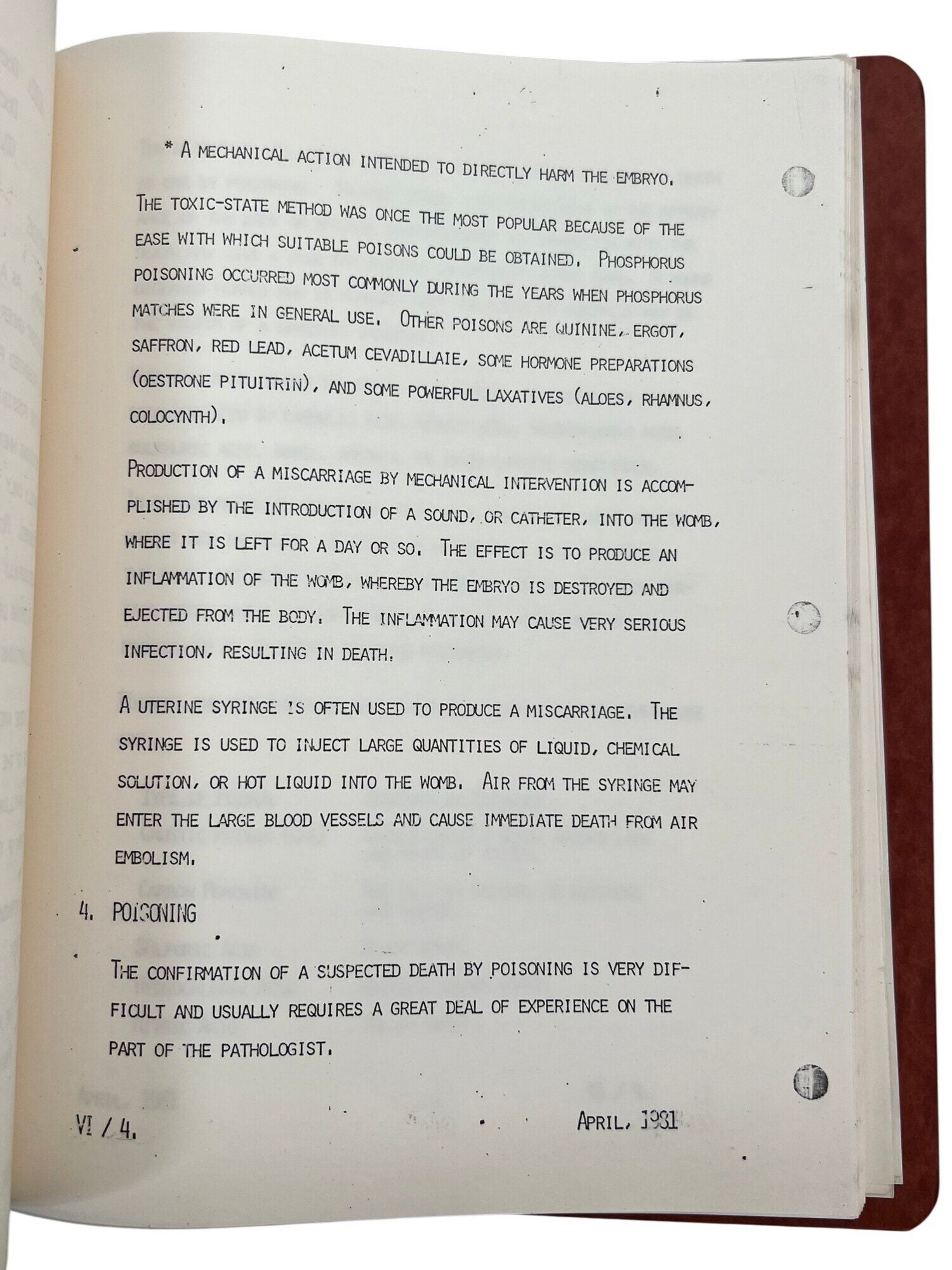 * A MECHANICAL ACTION INTENDED TO DIRECTLY HARM THE EMBRYO.

THE TOXIC-STATE METHOD WAS ONCE THE MOST POPULAR BECAUSE OF THE EASE WITH WHICH SUITABLE POISONS COULD BE OBTAINED. PHOSPHORUS POISONING OCCURRED MOST COMMONLY DURING THE YEARS WHEN PHOSPHORUS MATCHES WERE IN GENERAL USE. OTHER POISONS ARE QUININE, ERGOT, SAFFRON, RED LEAD, ACETUM CEVADILLAIE, SOME HORMONE PREPARATIONS (OESTRONE PITUITRIN), AND SOME POWERFUL LAXATIVES (ALOES, RHAMNUS, COLOCYNTH).

PRODUCTION OF A MISCARRIAGE BY MECHANICAL INTERVENTION IS ACCOMPLISHED BY THE INTRODUCTION OF A SOUND, OR CATHETER, INTO THE WOMB, WHERE IT IS LEFT FOR A DAY OR SO. THE EFFECT IS TO PRODUCE AN INFLAMMATION OF THE WOMB, WHEREBY THE EMBRYO IS DESTROYED AND EJECTED FROM THE BODY. THE INFLAMMATION MAY CAUSE VERY SERIOUS INFECTION, RESULTING IN DEATH.

A UTERINE SYRINGE IS OFTEN USED TO PRODUCE A MISCARRIAGE. THE SYRINGE IS USED TO INJECT LARGE QUANTITIES OF LIQUID, CHEMICAL SOLUTION, OR HOT LIQUID INTO THE WOMB. AIR FROM THE SYRINGE MAY ENTER THE LARGE BLOOD VESSELS AND CAUSE IMMEDIATE DEATH FROM AIR EMBOLISM.

4. POISONING

THE CONFIRMATION OF A SUSPECTED DEATH BY POISONING IS VERY DIFFICULT AND USUALLY REQUIRES A GREAT DEAL OF EXPERIENCE ON THE PART OF THE PATHOLOGIST.

VI / 4. APRIL, 1981